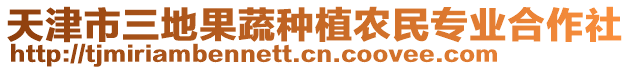 天津市三地果蔬种植农民专业合作社
http://tjmiriambennett.cn.coovee.com